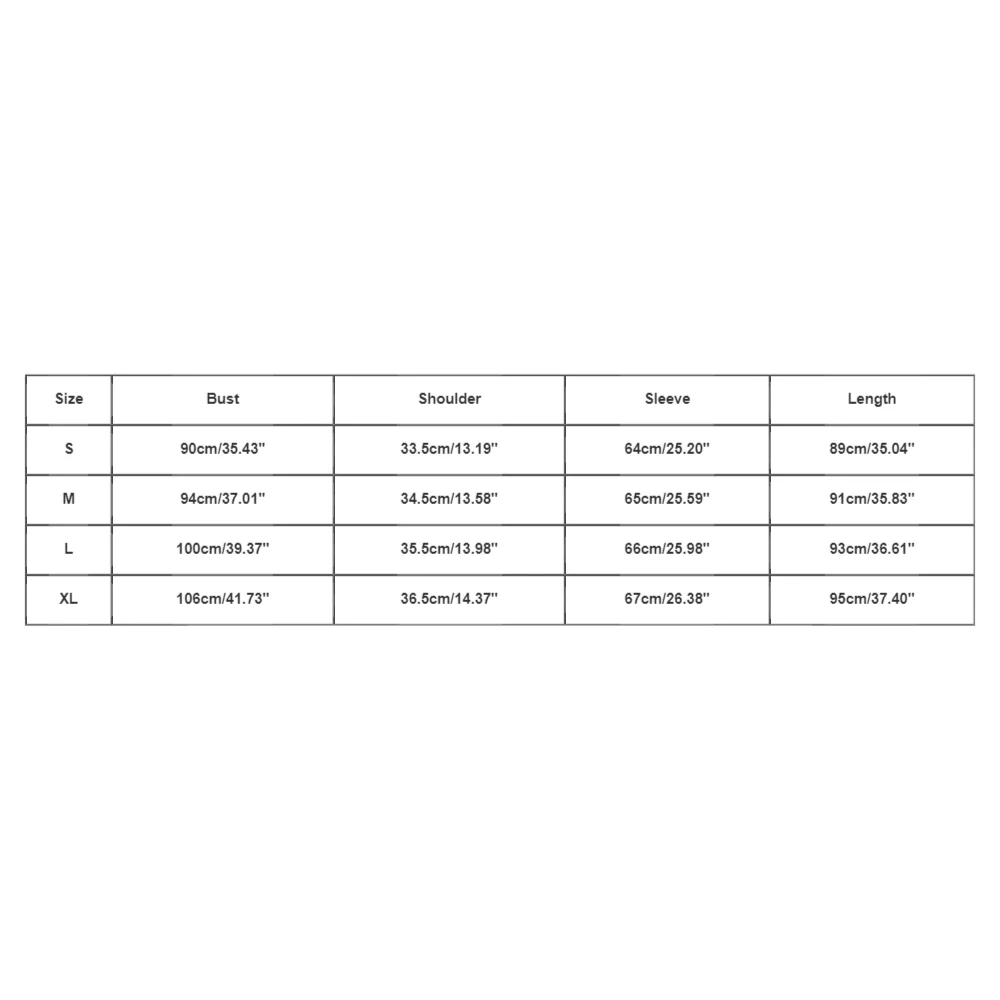 | Size | Bust | Shoulder | Sleeve | Length |
|---|---|---|---|---|
| S | 90cm/35.43'' | 33.5cm/13.19'' | 64cm/25.20'' | 89cm/35.04'' |
| M | 94cm/37.01'' | 34.5cm/13.58'' | 65cm/25.59'' | 91cm/35.83'' |
| L | 100cm/39.37'' | 35.5cm/13.98'' | 66cm/25.98'' | 93cm/36.61'' |
| XL | 106cm/41.73'' | 36.5cm/14.37'' | 67cm/26.38'' | 95cm/37.40'' |